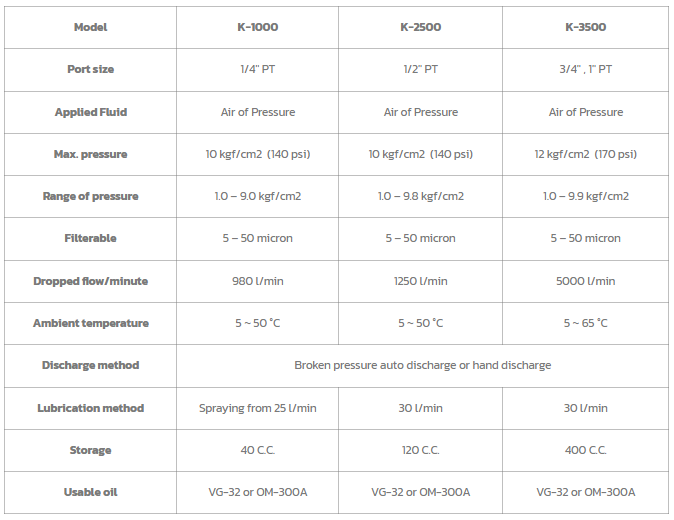 | Model | K-1000 | K-2500 | K-3500 |
|---|---|---|---|
| Port size | 1/4" PT | 1/2" PT | 3/4" , 1" PT |
| Applied Fluid | Air of Pressure | Air of Pressure | Air of Pressure |
| Max. pressure | 10 kgf/cm2 (140 psi) | 10 kgf/cm2 (140 psi) | 12 kgf/cm2 (170 psi) |
| Range of pressure | 1.0 – 9.0 kgf/cm2 | 1.0 – 9.8 kgf/cm2 | 1.0 – 9.9 kgf/cm2 |
| Filterable | 5 – 50 micron | 5 – 50 micron | 5 – 50 micron |
| Dropped flow/minute | 980 l/min | 1250 l/min | 5000 l/min |
| Ambient temperature | 5 ~ 50 °C | 5 ~ 50 °C | 5 ~ 65 °C |
| Discharge method | Broken pressure auto discharge or hand discharge | | |
| Lubrication method | Spraying from 25 l/min | 30 l/min | 30 l/min |
| Storage | 40 C.C. | 120 C.C. | 400 C.C. |
| Usable oil | VG-32 or OM-300A | VG-32 or OM-300A | VG-32 or OM-300A |